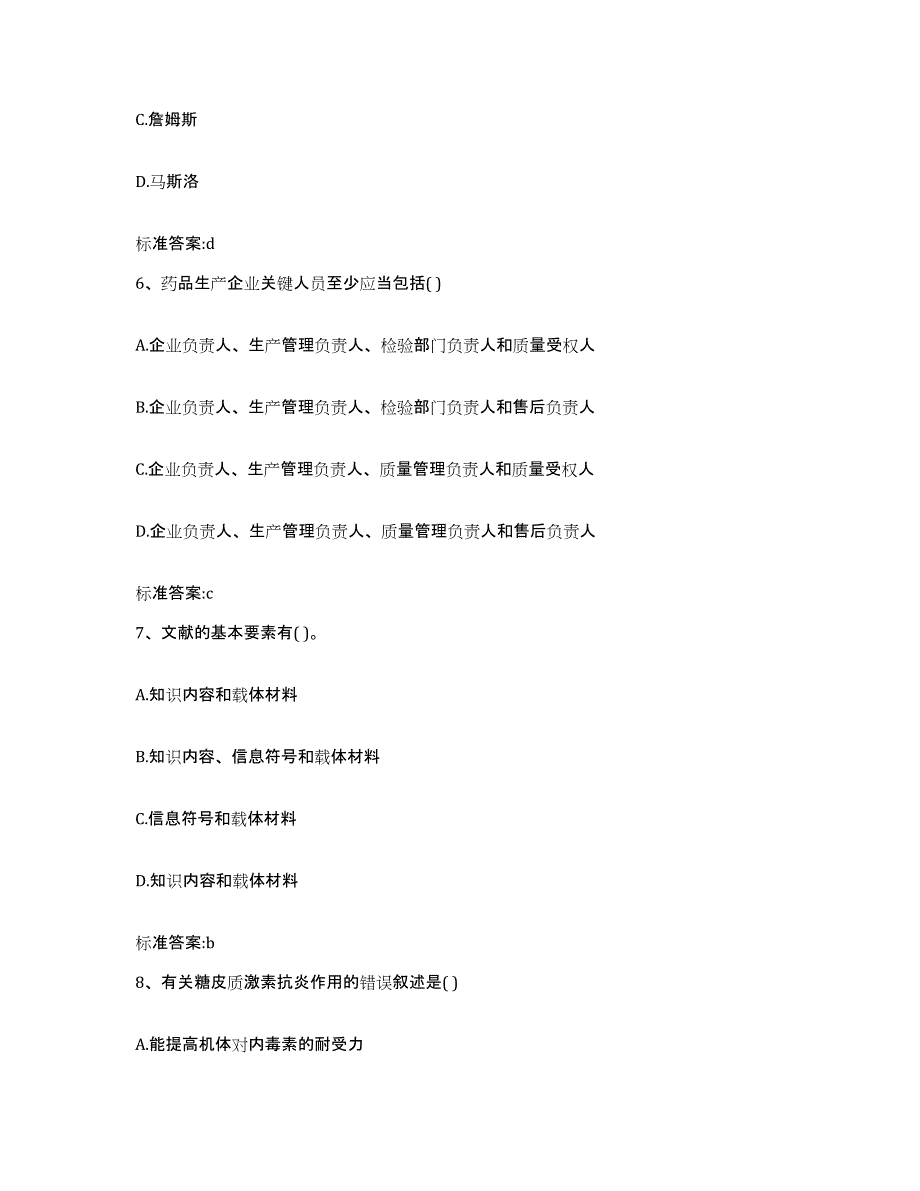 C.詹姆斯

D.马斯洛

标准答案:d

6、药品生产企业关键人员至少应当包括( )

A.企业负责人、生产管理负责人、检验部门负责人和质量受权人

B.企业负责人、生产管理负责人、检验部门负责人和售后负责人

C.企业负责人、生产管理负责人、质量管理负责人和质量受权人

D.企业负责人、生产管理负责人、质量管理负责人和售后负责人

标准答案:c

7、文献的基本要素有( )。

A.知识内容和载体材料

B.知识内容、信息符号和载体材料

C.信息符号和载体材料

D.知识内容和载体材料

标准答案:b

8、有关糖皮质激素抗炎作用的错误叙述是( )

A.能提高机体对内毒素的耐受力